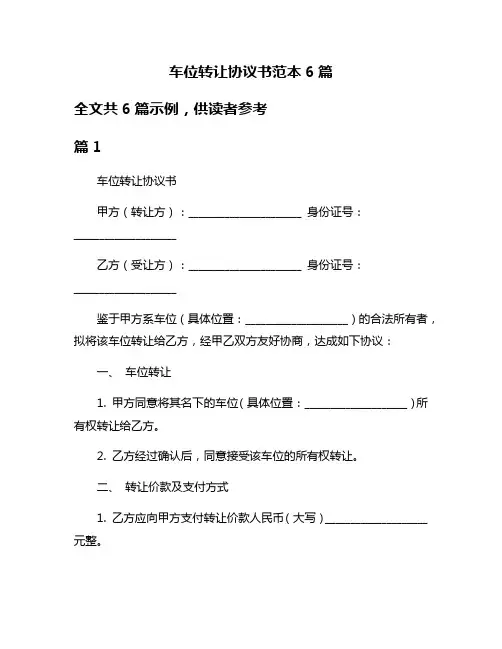 车位转让协议书范本 6 篇

全文共 6 篇示例，供读者参考

篇 1

车位转让协议书

甲方（转让方）：____________________ 身份证号：____________________

乙方（受让方）：____________________ 身份证号：____________________

鉴于甲方系车位（具体位置：____________________）的合法所有者，拟将该车位转让给乙方，经甲乙双方友好协商，达成如下协议：

一、 车位转让

1. 甲方同意将其名下的车位（具体位置：____________________）所有权转让给乙方。

2. 乙方经过确认后，同意接受该车位的所有权转让。

二、 转让价款及支付方式

1. 乙方应向甲方支付转让价款人民币（大写）____________________元整。